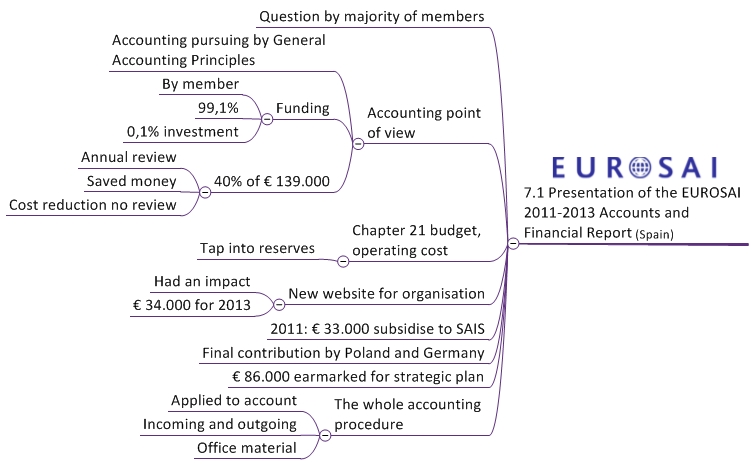 EUROSAI

7.1 Presentation of the EUROSAI 2011-2013 Accounts and Financial Report (Spain)

Question by majority of members

Accounting point of view

Accounting pursuing by General Accounting Principles

Funding

By member

99,1%

0,1% investment

40% of € 139.000

Annual review

Saved money

Cost reduction no review

Chapter 21 budget, operating cost

Tap into reserves

New website for organisation

Had an impact

€ 34.000 for 2013

2011: € 33.000 subsidise to SAIS

Final contribution by Poland and Germany

€ 86.000 earmarked for strategic plan

The whole accounting procedure

Applied to account

Incoming and outgoing

Office material